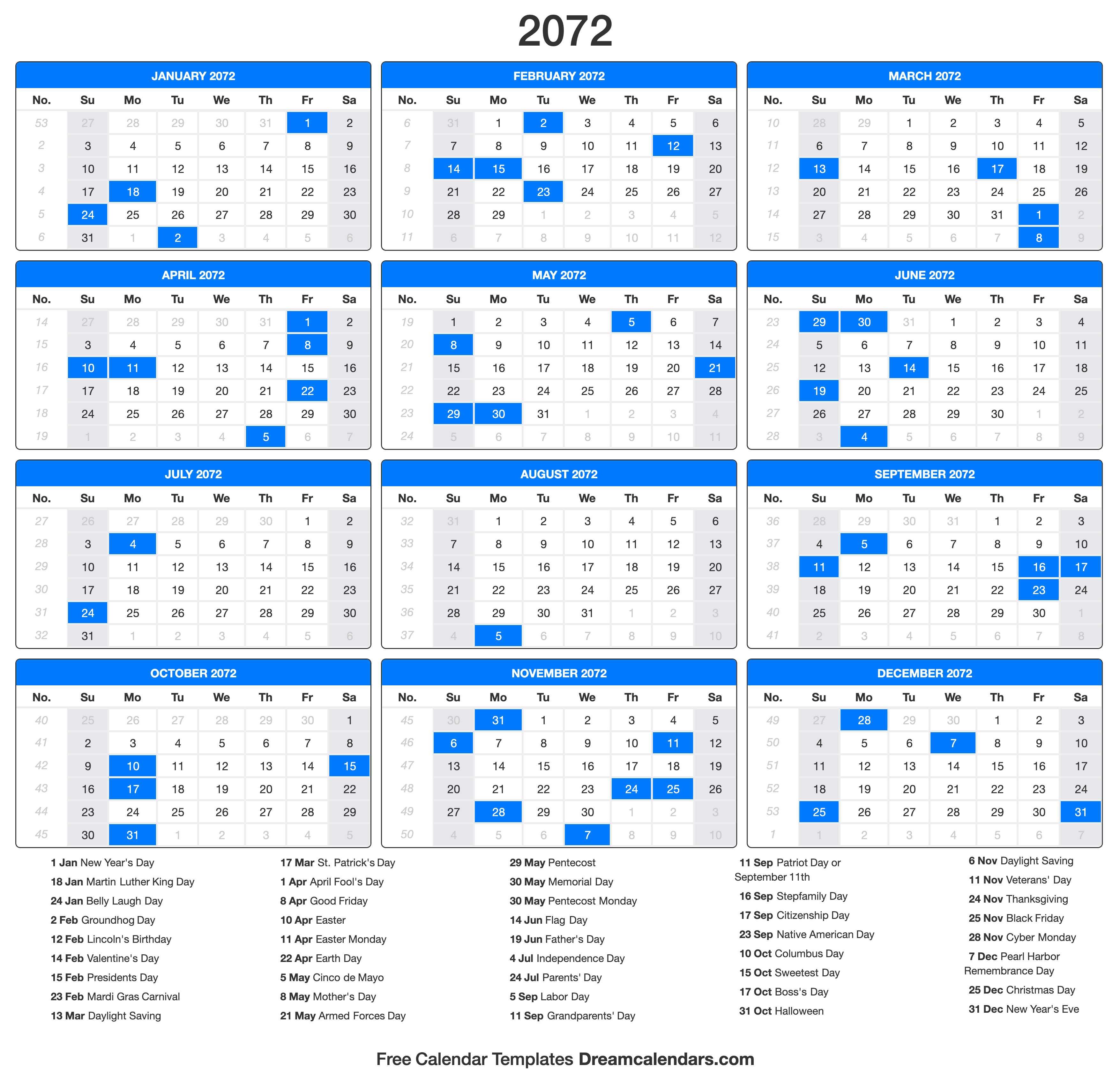 2072

JANUARY 2072

| No. | Su | Mo | Tu | We | Th | Fr | Sa |
|---|---|---|---|---|---|---|---|
| 53 | 27 | 28 | 29 | 30 | 31 | 1 | 2 |
| 2 | 3 | 4 | 5 | 6 | 7 | 8 | 9 |
| 3 | 10 | 11 | 12 | 13 | 14 | 15 | 16 |
| 4 | 17 | 18 | 19 | 20 | 21 | 22 | 23 |
| 5 | 24 | 25 | 26 | 27 | 28 | 29 | 30 |
| 6 | 31 | 1 | 2 | 3 | 4 | 5 | 6 |

FEBRUARY 2072

| No. | Su | Mo | Tu | We | Th | Fr | Sa |
|---|---|---|---|---|---|---|---|
| 6 | 31 | 1 | 2 | 3 | 4 | 5 | 6 |
| 7 | 7 | 8 | 9 | 10 | 11 | 12 | 13 |
| 8 | 14 | 15 | 16 | 17 | 18 | 19 | 20 |
| 9 | 21 | 22 | 23 | 24 | 25 | 26 | 27 |
| 10 | 28 | 29 | 1 | 2 | 3 | 4 | 5 |
| 11 | 6 | 7 | 8 | 9 | 10 | 11 | 12 |

MARCH 2072

| No. | Su | Mo | Tu | We | Th | Fr | Sa |
|---|---|---|---|---|---|---|---|
| 10 | 28 | 29 | 1 | 2 | 3 | 4 | 5 |
| 11 | 6 | 7 | 8 | 9 | 10 | 11 | 12 |
| 12 | 13 | 14 | 15 | 16 | 17 | 18 | 19 |
| 13 | 20 | 21 | 22 | 23 | 24 | 25 | 26 |
| 14 | 27 | 28 | 29 | 30 | 31 | 1 | 2 |
| 15 | 3 | 4 | 5 | 6 | 7 | 8 | 9 |

APRIL 2072

| No. | Su | Mo | Tu | We | Th | Fr | Sa |
|---|---|---|---|---|---|---|---|
| 14 | 27 | 28 | 29 | 30 | 31 | 1 | 2 |
| 15 | 3 | 4 | 5 | 6 | 7 | 8 | 9 |
| 16 | 10 | 11 | 12 | 13 | 14 | 15 | 16 |
| 17 | 17 | 18 | 19 | 20 | 21 | 22 | 23 |
| 18 | 24 | 25 | 26 | 27 | 28 | 29 | 30 |
| 19 | 1 | 2 | 3 | 4 | 5 | 6 | 7 |

MAY 2072

| No. | Su | Mo | Tu | We | Th | Fr | Sa |
|---|---|---|---|---|---|---|---|
| 19 | 1 | 2 | 3 | 4 | 5 | 6 | 7 |
| 20 | 8 | 9 | 10 | 11 | 12 | 13 | 14 |
| 21 | 15 | 16 | 17 | 18 | 19 | 20 | 21 |
| 22 | 22 | 23 | 24 | 25 | 26 | 27 | 28 |
| 23 | 29 | 30 | 31 | 1 | 2 | 3 | 4 |
| 24 | 5 | 6 | 7 | 8 | 9 | 10 | 11 |

JUNE 2072

| No. | Su | Mo | Tu | We | Th | Fr | Sa |
|---|---|---|---|---|---|---|---|
| 23 | 29 | 30 | 31 | 1 | 2 | 3 | 4 |
| 24 | 5 | 6 | 7 | 8 | 9 | 10 | 11 |
| 25 | 12 | 13 | 14 | 15 | 16 | 17 | 18 |
| 26 | 19 | 20 | 21 | 22 | 23 | 24 | 25 |
| 27 | 26 | 27 | 28 | 29 | 30 | 1 | 2 |
| 28 | 3 | 4 | 5 | 6 | 7 | 8 | 9 |

JULY 2072

| No. | Su | Mo | Tu | We | Th | Fr | Sa |
|---|---|---|---|---|---|---|---|
| 27 | 26 | 27 | 28 | 29 | 30 | 1 | 2 |
| 28 | 3 | 4 | 5 | 6 | 7 | 8 | 9 |
| 29 | 10 | 11 | 12 | 13 | 14 | 15 | 16 |
| 30 | 17 | 18 | 19 | 20 | 21 | 22 | 23 |
| 31 | 24 | 25 | 26 | 27 | 28 | 29 | 30 |
| 32 | 31 | 1 | 2 | 3 | 4 | 5 | 6 |

AUGUST 2072

| No. | Su | Mo | Tu | We | Th | Fr | Sa |
|---|---|---|---|---|---|---|---|
| 32 | 31 | 1 | 2 | 3 | 4 | 5 | 6 |
| 33 | 7 | 8 | 9 | 10 | 11 | 12 | 13 |
| 34 | 14 | 15 | 16 | 17 | 18 | 19 | 20 |
| 35 | 21 | 22 | 23 | 24 | 25 | 26 | 27 |
| 36 | 28 | 29 | 30 | 31 | 1 | 2 | 3 |
| 37 | 4 | 5 | 6 | 7 | 8 | 9 | 10 |

SEPTEMBER 2072

| No. | Su | Mo | Tu | We | Th | Fr | Sa |
|---|---|---|---|---|---|---|---|
| 36 | 28 | 29 | 30 | 31 | 1 | 2 | 3 |
| 37 | 4 | 5 | 6 | 7 | 8 | 9 | 10 |
| 38 | 11 | 12 | 13 | 14 | 15 | 16 | 17 |
| 39 | 18 | 19 | 20 | 21 | 22 | 23 | 24 |
| 40 | 25 | 26 | 27 | 28 | 29 | 30 | 1 |
| 41 | 2 | 3 | 4 | 5 | 6 | 7 | 8 |

OCTOBER 2072

| No. | Su | Mo | Tu | We | Th | Fr | Sa |
|---|---|---|---|---|---|---|---|
| 40 | 25 | 26 | 27 | 28 | 29 | 30 | 1 |
| 41 | 2 | 3 | 4 | 5 | 6 | 7 | 8 |
| 42 | 9 | 10 | 11 | 12 | 13 | 14 | 15 |
| 43 | 16 | 17 | 18 | 19 | 20 | 21 | 22 |
| 44 | 23 | 24 | 25 | 26 | 27 | 28 | 29 |
| 45 | 30 | 31 | 1 | 2 | 3 | 4 | 5 |

NOVEMBER 2072

| No. | Su | Mo | Tu | We | Th | Fr | Sa |
|---|---|---|---|---|---|---|---|
| 45 | 30 | 31 | 1 | 2 | 3 | 4 | 5 |
| 46 | 6 | 7 | 8 | 9 | 10 | 11 | 12 |
| 47 | 13 | 14 | 15 | 16 | 17 | 18 | 19 |
| 48 | 20 | 21 | 22 | 23 | 24 | 25 | 26 |
| 49 | 27 | 28 | 29 | 30 | 1 | 2 | 3 |
| 50 | 4 | 5 | 6 | 7 | 8 | 9 | 10 |

DECEMBER 2072

| No. | Su | Mo | Tu | We | Th | Fr | Sa |
|---|---|---|---|---|---|---|---|
| 49 | 27 | 28 | 29 | 30 | 1 | 2 | 3 |
| 50 | 4 | 5 | 6 | 7 | 8 | 9 | 10 |
| 51 | 11 | 12 | 13 | 14 | 15 | 16 | 17 |
| 52 | 18 | 19 | 20 | 21 | 22 | 23 | 24 |
| 53 | 25 | 26 | 27 | 28 | 29 | 30 | 31 |
| 1 | 1 | 2 | 3 | 4 | 5 | 6 | 7 |

1 Jan New Year's Day
18 Jan Martin Luther King Day
24 Jan Belly Laugh Day
2 Feb Groundhog Day
12 Feb Lincoln's Birthday
14 Feb Valentine's Day
15 Feb Presidents Day
23 Feb Mardi Gras Carnival
13 Mar Daylight Saving

17 Mar St. Patrick's Day
1 Apr April Fool's Day
8 Apr Good Friday
10 Apr Easter
11 Apr Easter Monday
22 Apr Earth Day
5 May Cinco de Mayo
8 May Mother's Day
21 May Armed Forces Day

29 May Pentecost
30 May Memorial Day
30 May Pentecost Monday
14 Jun Flag Day
19 Jun Father's Day
4 Jul Independence Day
24 Jul Parents' Day
5 Sep Labor Day
11 Sep Grandparents' Day

11 Sep Patriot Day or September 11th
16 Sep Stepfamily Day
17 Sep Citizenship Day
23 Sep Native American Day
10 Oct Columbus Day
15 Oct Sweetest Day
17 Oct Boss's Day
31 Oct Halloween

6 Nov Daylight Saving
11 Nov Veterans' Day
24 Nov Thanksgiving
25 Nov Black Friday
28 Nov Cyber Monday
7 Dec Pearl Harbor Remembrance Day
25 Dec Christmas Day
31 Dec New Year's Eve

Free Calendar Templates Dreamcalendars.com